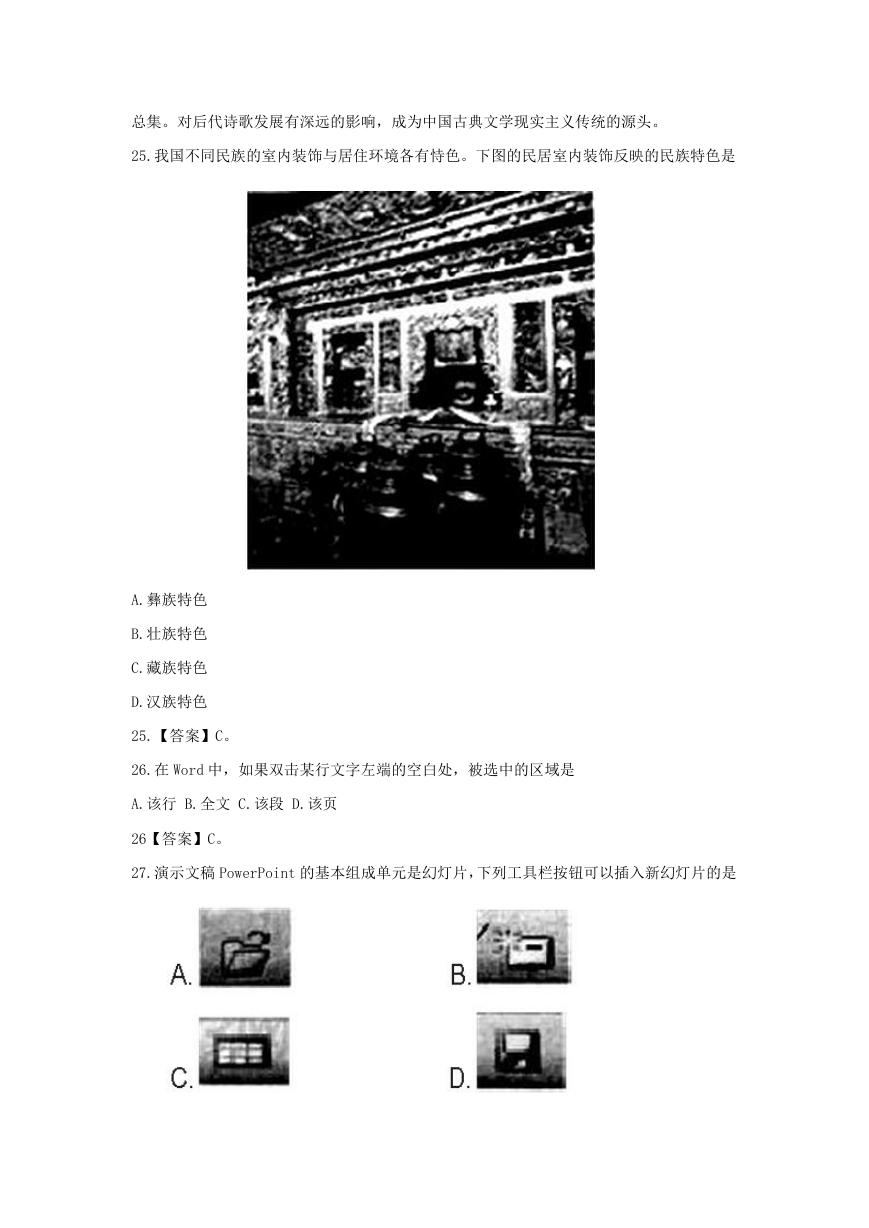 总集。对后代诗歌发展有深远的影响，成为中国古典文学现实主义传统的源头。

25.我国不同民族的室内装饰与居住环境各有特色。下图的民居室内装饰反映的民族特色是

A.彝族特色

B.壮族特色

C.藏族特色

D.汉族特色

25.【答案】C。

26.在 Word 中，如果双击某行文字左端的空白处，被选中的区域是

A.该行 B.全文 C.该段 D.该页

26【答案】C。

27.演示文稿 PowerPoint 的基本组成单元是幻灯片，下列工具栏按钮可以插入新幻灯片的是

A.

B.

C.

D.